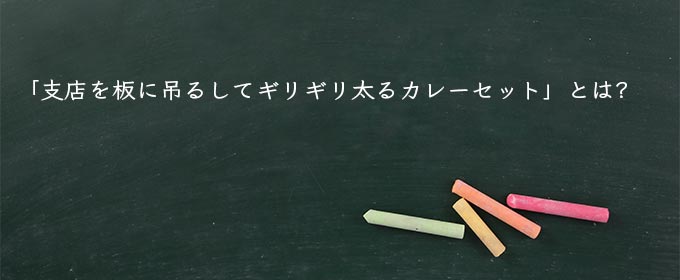 「支店を板に吊るしてギリギリ太るカレーセット」とは?